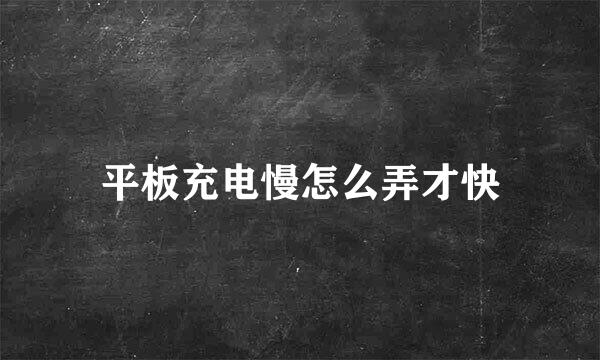 平板充电慢怎么弄才快